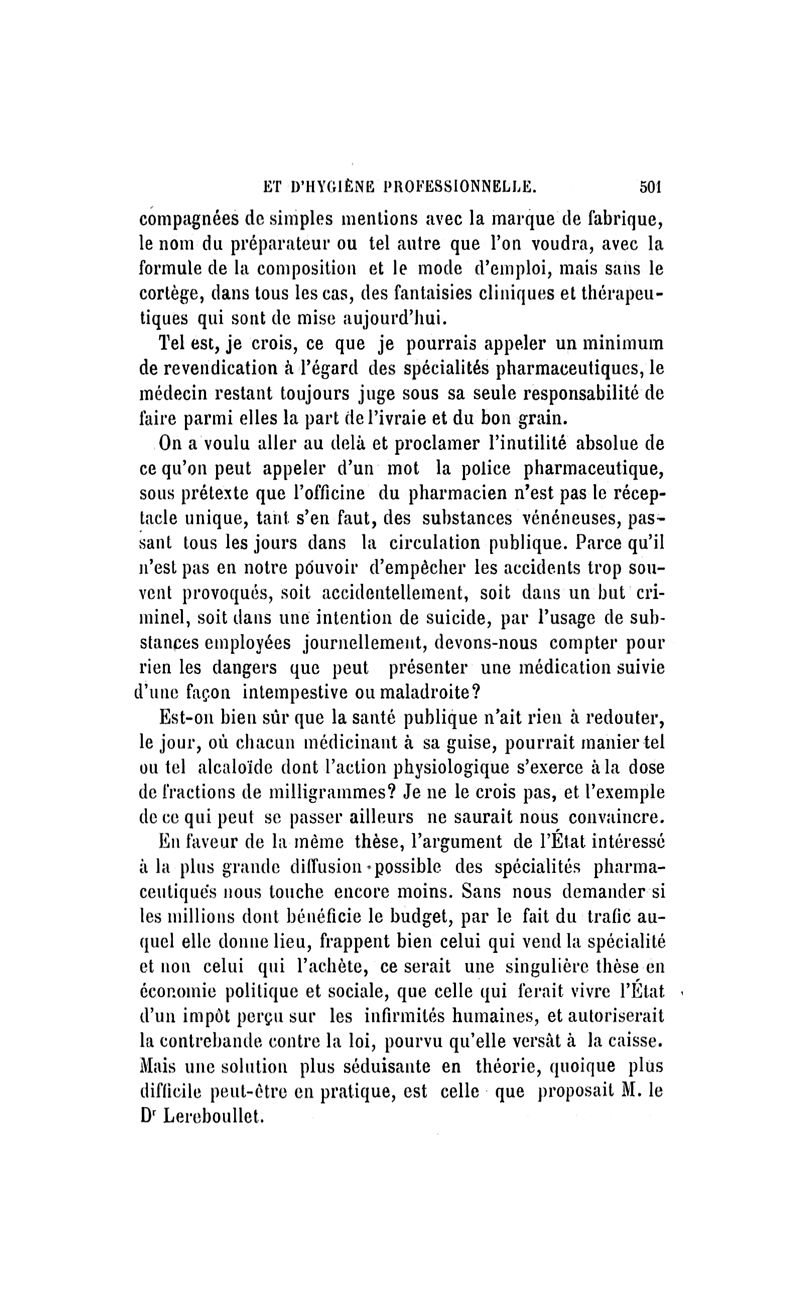 ET D'HYGIÈNE PROFESSIONNELLE. 501

compagnées de simples mentions avec la marque de fabrique, le nom du préparateur ou tel autre que l'on voudra, avec la formule de la composition et le mode d'emploi, mais sans le cortège, dans tous les cas, des fantaisies cliniques et thérapeutiques qui sont de mise aujourd'hui.

Tel est, je crois, ce que je pourrais appeler un minimum de revendication à l'égard des spécialités pharmaceutiques, le médecin restant toujours juge sous sa seule responsabilité de faire parmi elles la part de l'ivraie et du bon grain.

On a voulu aller au delà et proclamer l'inutilité absolue de ce qu'on peut appeler d'un mot la police pharmaceutique, sous prétexte que l'officine du pharmacien n'est pas le réceptacle unique, tant s'en faut, des substances vénéneuses, passant tous les jours dans la circulation publique. Parce qu'il n'est pas en notre pouvoir d'empêcher les accidents trop souvent provoqués, soit accidentellement, soit dans un but criminel, soit dans une intention de suicide, par l'usage de substances employées journellement, devons-nous compter pour rien les dangers que peut présenter une médication suivie d'une façon intempestive ou maladroite?

Est-on bien sûr que la santé publique n'ait rien à redouter, le jour, où chacun médicinant à sa guise, pourrait manier tel ou tel alcaloïde dont l'action physiologique s'exerce à la dose de fractions de milligrammes? Je ne le crois pas, et l'exemple de ce qui peut se passer ailleurs ne saurait nous convaincre.

En faveur de la même thèse, l'argument de l'État intéressé à la plus grande diffusion possible des spécialités pharmaceutiques nous touche encore moins. Sans nous demander si les millions dont bénéficie le budget, par le fait du trafic auquel elle donne lieu, frappent bien celui qui vend la spécialité et non celui qui l'achète, ce serait une singulière thèse en économie politique et sociale, que celle qui ferait vivre l'État d'un impôt perçu sur les infirmités humaines, et autoriserait la contrebande contre la loi, pourvu qu'elle versât à la caisse. Mais une solution plus séduisante en théorie, quoique plus difficile peut-être en pratique, est celle que proposait M. le D$^r$ Lereboullet.